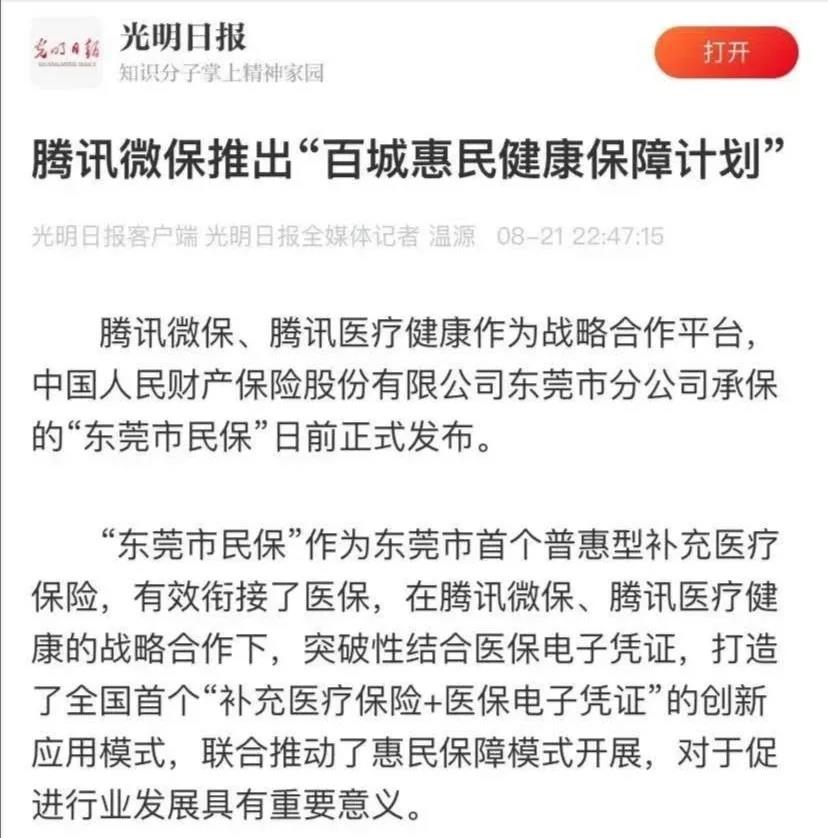 光明日报

光明日报
知识分子掌上精神家园

打开

腾讯微保推出“百城惠民健康保障计划”

光明日报客户端 光明日报全媒体记者 温源 08-21 22:47:15

腾讯微保、腾讯医疗健康作为战略合作平台，中国人民财产保险股份有限公司东莞市分公司承保的“东莞市民保”日前正式发布。

“东莞市民保”作为东莞市首个普惠型补充医疗保险，有效衔接了医保，在腾讯微保、腾讯医疗健康的战略合作下，突破性结合医保电子凭证，打造了全国首个“补充医疗保险+医保电子凭证”的创新应用模式，联合推动了惠民保障模式开展，对于促进行业发展具有重要意义。